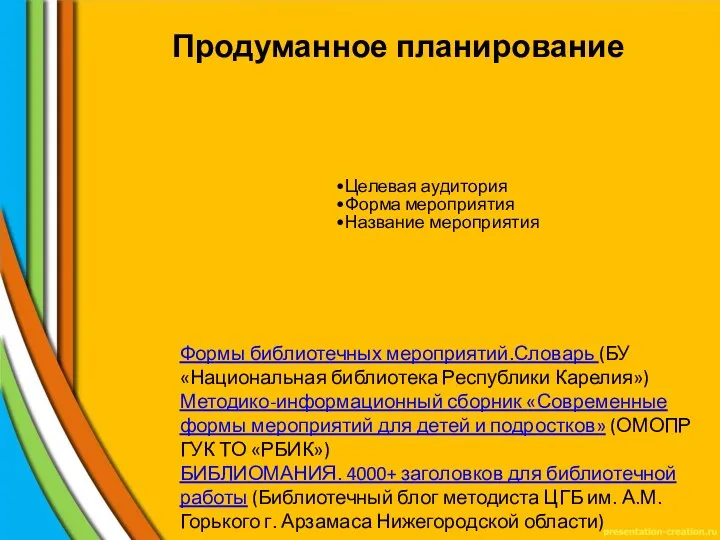 Продуманное планирование

•Целевая аудитория
•Форма мероприятия
•Название мероприятия

Формы библиотечных мероприятий.Словарь (БУ «Национальная библиотека Республики Карелия»)
Методико-информационный сборник «Современные формы мероприятий для детей и подростков» (ОМОПР ГУК ТО «РБИК»)
БИБЛИОМАНИЯ. 4000+ заголовков для библиотечной работы (Библиотечный блог методиста ЦГБ им. А.М. Горького г. Арзамаса Нижегородской области)

presentation-creation.ru